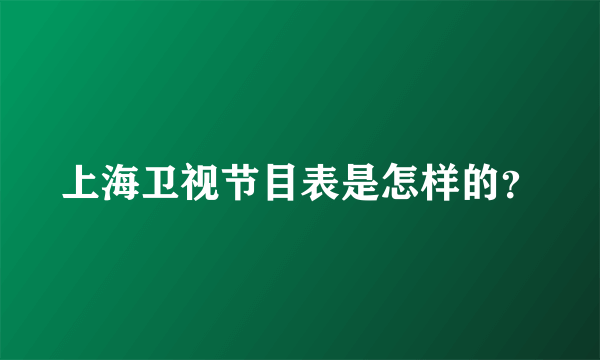 上海卫视节目表是怎样的?